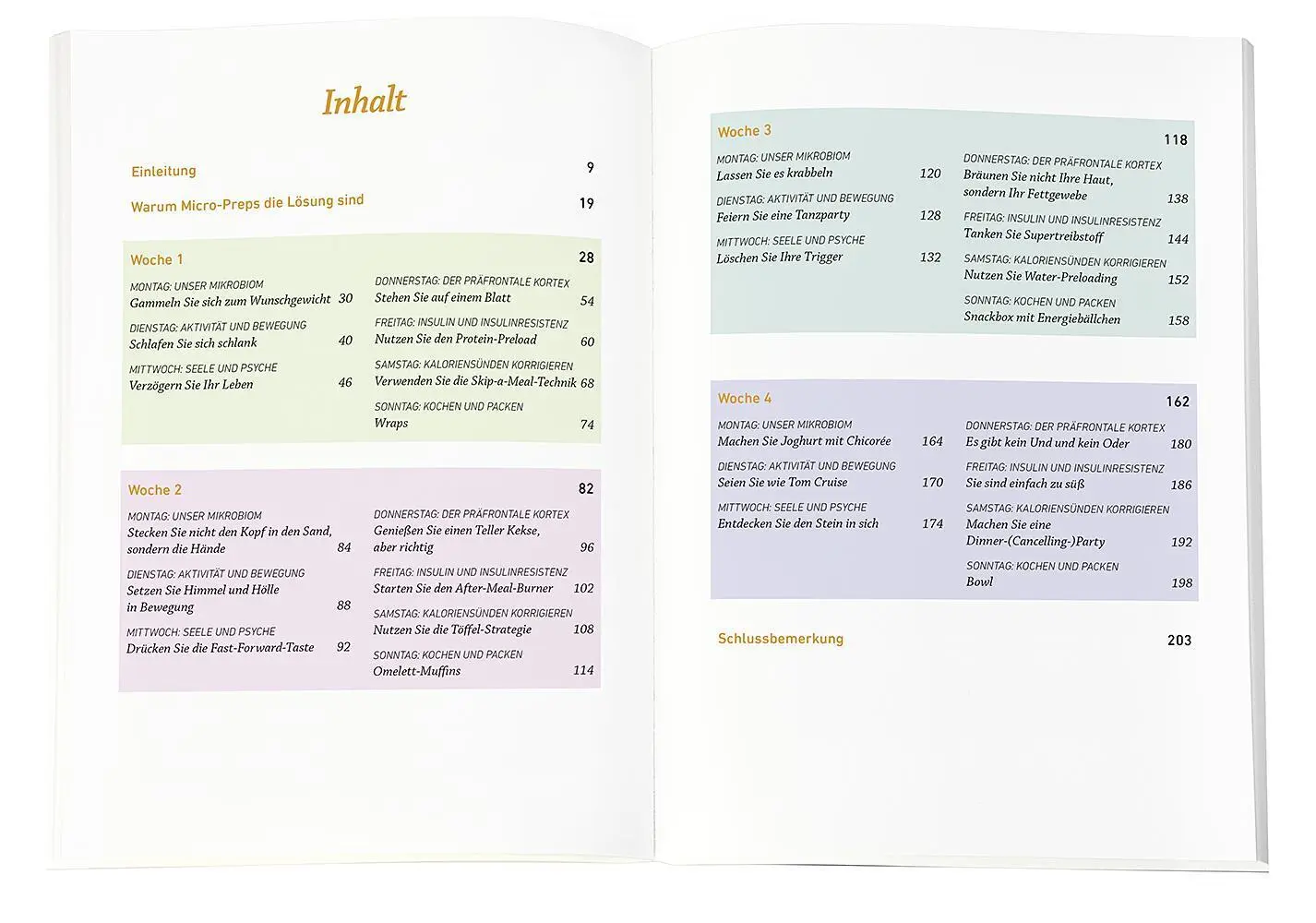 Inhalt

Einleitung 9

Warum Micro-Preps die Lösung sind 19

Woche 1 28

MONTAG: UNSER MIKROBIOM
Gammeln Sie sich zum Wunschgewicht 30

DIENSTAG: AKTIVITÄT UND BEWEGUNG
Schlafen Sie sich schlank 40

MITTWOCH: SEELE UND PSYCHE
Verzögern Sie Ihr Leben 46

DONNERSTAG: DER PRÄFRONTALE KORTEX
Stehen Sie auf einem Blatt 54

FREITAG: INSULIN UND INSULINRESISTENZ
Nutzen Sie den Protein-Preload 60

SAMSTAG: KALORIENSÜNDEN KORRIGIEREN
Verwenden Sie die Skip-a-Meal-Technik 68

SONNTAG: KOCHEN UND PACKEN
Wraps 74

Woche 2 82

MONTAG: UNSER MIKROBIOM
Stecken Sie nicht den Kopf in den Sand, sondern die Hände 84

DIENSTAG: AKTIVITÄT UND BEWEGUNG
Setzen Sie Himmel und Hölle in Bewegung 88

MITTWOCH: SEELE UND PSYCHE
Drücken Sie die Fast-Forward-Taste 92

DONNERSTAG: DER PRÄFRONTALE KORTEX
Genießen Sie einen Teller Kekse, aber richtig 96

FREITAG: INSULIN UND INSULINRESISTENZ
Starten Sie den After-Meal-Burner 102

SAMSTAG: KALORIENSÜNDEN KORRIGIEREN
Nutzen Sie die Töffel-Strategie 108

SONNTAG: KOCHEN UND PACKEN
Omelett-Muffins 114

Woche 3 118

MONTAG: UNSER MIKROBIOM
Lassen Sie es krabbeln 120

DIENSTAG: AKTIVITÄT UND BEWEGUNG
Feiern Sie eine Tanzparty 128

MITTWOCH: SEELE UND PSYCHE
Löschen Sie Ihre Trigger 132

DONNERSTAG: DER PRÄFRONTALE KORTEX
Bräunen Sie nicht Ihre Haut, sondern Ihr Fettgewebe 138

FREITAG: INSULIN UND INSULINRESISTENZ
Tanken Sie Supertreibstoff 144

SAMSTAG: KALORIENSÜNDEN KORRIGIEREN
Nutzen Sie Water-Preloading 152

SONNTAG: KOCHEN UND PACKEN
Snackbox mit Energiebällchen 158

Woche 4 162

MONTAG: UNSER MIKROBIOM
Machen Sie Joghurt mit Chicorée 164

DIENSTAG: AKTIVITÄT UND BEWEGUNG
Seien Sie wie Tom Cruise 170

MITTWOCH: SEELE UND PSYCHE
Entdecken Sie den Stein in sich 174

DONNERSTAG: DER PRÄFRONTALE KORTEX
Es gibt kein Und und kein Oder 180

FREITAG: INSULIN UND INSULINRESISTENZ
Sie sind einfach zu süß 186

SAMSTAG: KALORIENSÜNDEN KORRIGIEREN
Machen Sie eine Dinner-(Cancelling-)Party 192

SONNTAG: KOCHEN UND PACKEN
Bowl 198

Schlussbemerkung 203